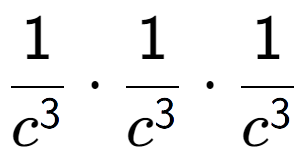 $\frac{1}{c^3} \cdot \frac{1}{c^3} \cdot \frac{1}{c^3}$